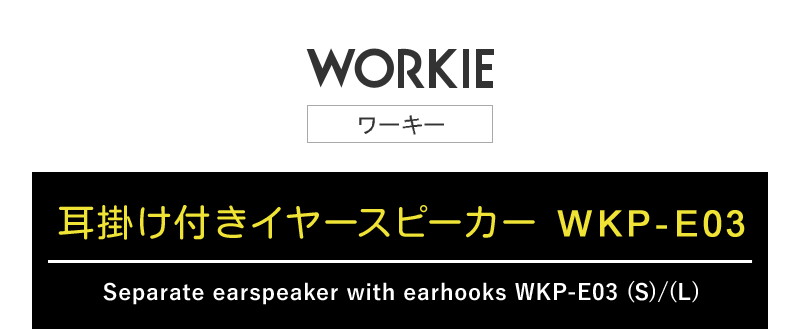 WORKIE

ワーキー

耳掛け付きイヤースピーカー WKP-E03

Separate earspeaker with earhooks WKP-E03 (S)/(L)